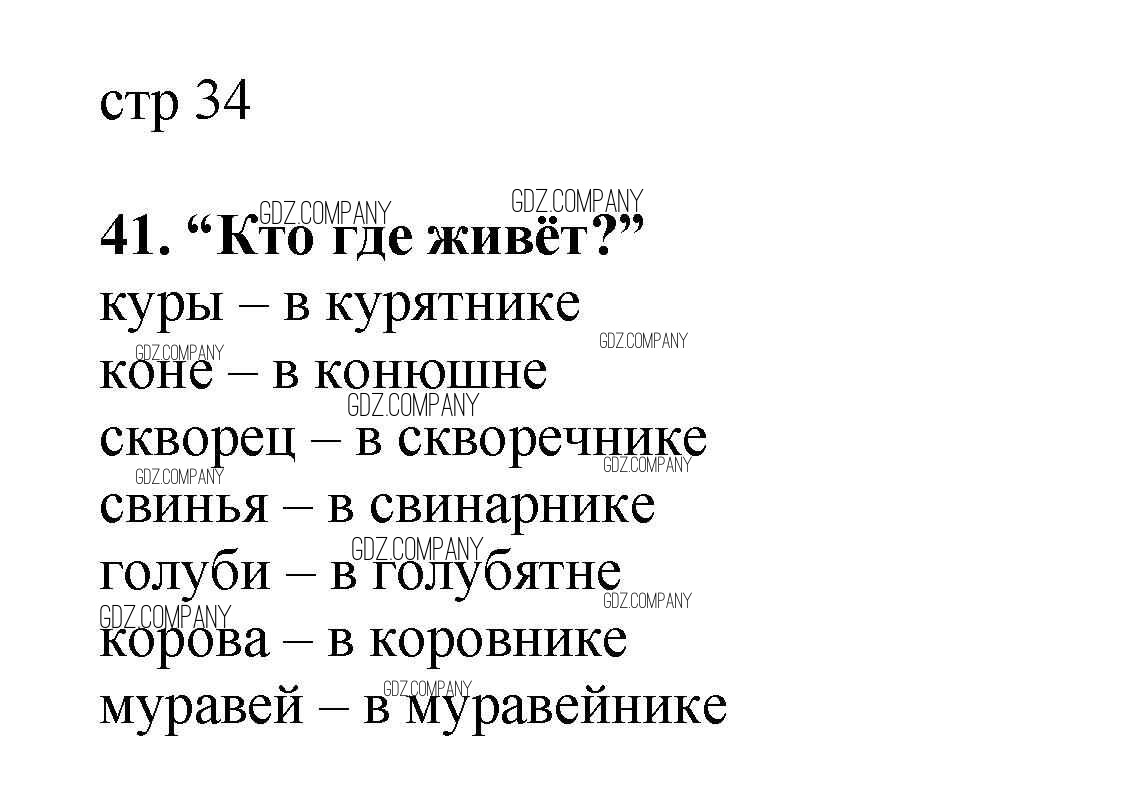 стр 34

41. "Кто где живёт?"

куры – в курятнике
коне – в конюшне
скворец – в скворечнике
свинья – в свинарнике
голуби – в голубятне
корова – в коровнике
муравей – в муравейнике

GDZ.COMPANY